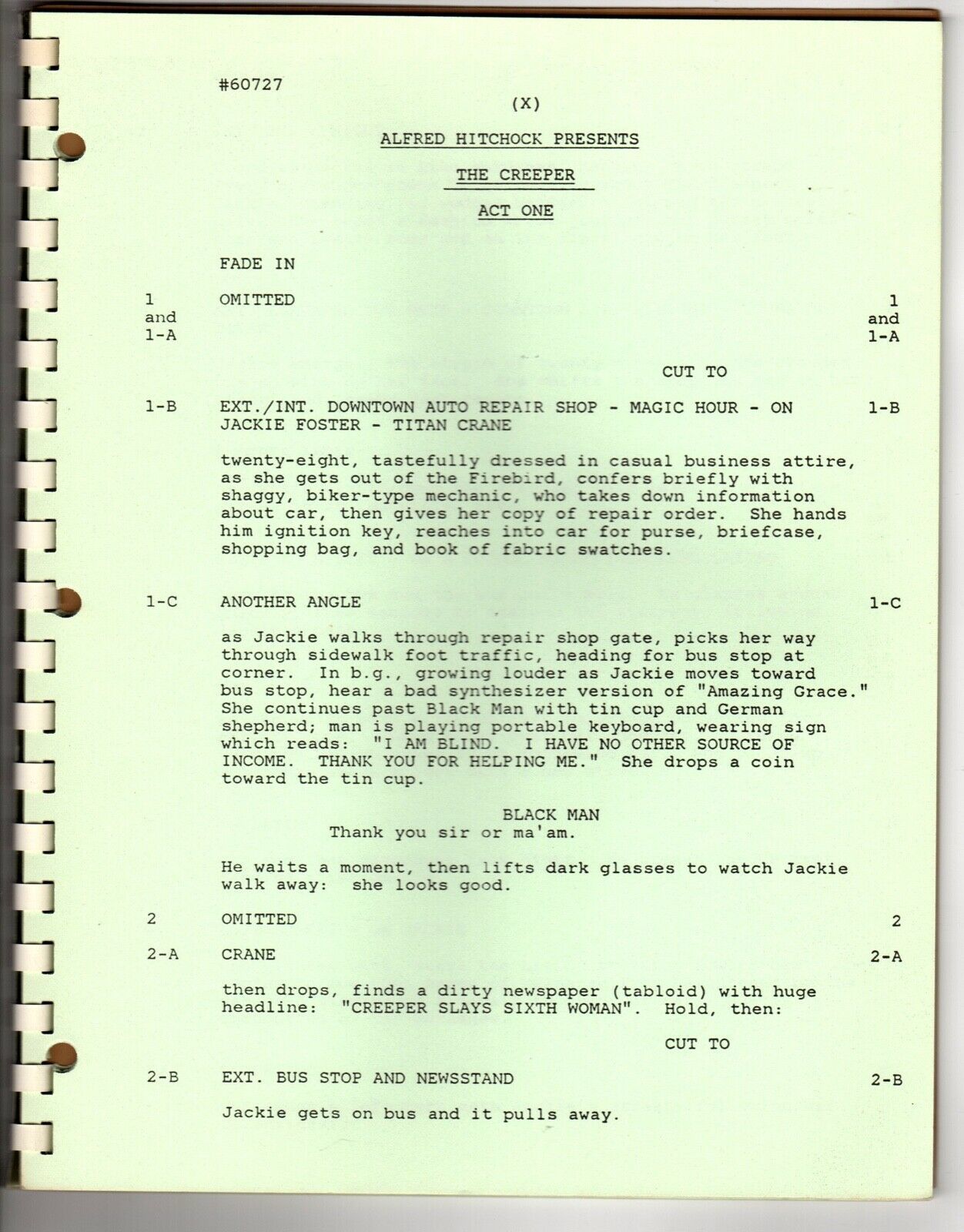 #60727

(X)

ALFRED HITCHCOCK PRESENTS

THE CREEPER

ACT ONE

FADE IN

1 and 1-A	OMITTED	1 and 1-A

CUT TO

1-B	EXT./INT. DOWNTOWN AUTO REPAIR SHOP - MAGIC HOUR - ON JACKIE FOSTER - TITAN CRANE	1-B

twenty-eight, tastefully dressed in casual business attire, as she gets out of the Firebird, confers briefly with shaggy, biker-type mechanic, who takes down information about car, then gives her copy of repair order. She hands him ignition key, reaches into car for purse, briefcase, shopping bag, and book of fabric swatches.

1-C	ANOTHER ANGLE	1-C

as Jackie walks through repair shop gate, picks her way through sidewalk foot traffic, heading for bus stop at corner. In b.g., growing louder as Jackie moves toward bus stop, hear a bad synthesizer version of "Amazing Grace." She continues past Black Man with tin cup and German shepherd; man is playing portable keyboard, wearing sign which reads: "I AM BLIND. I HAVE NO OTHER SOURCE OF INCOME. THANK YOU FOR HELPING ME." She drops a coin toward the tin cup.

BLACK MAN
Thank you sir or ma'am.

He waits a moment, then lifts dark glasses to watch Jackie walk away: she looks good.

2	OMITTED	2

2-A	CRANE	2-A

then drops, finds a dirty newspaper (tabloid) with huge headline: "CREEPER SLAYS SIXTH WOMAN". Hold, then:

CUT TO

2-B	EXT. BUS STOP AND NEWSSTAND	2-B

Jackie gets on bus and it pulls away.